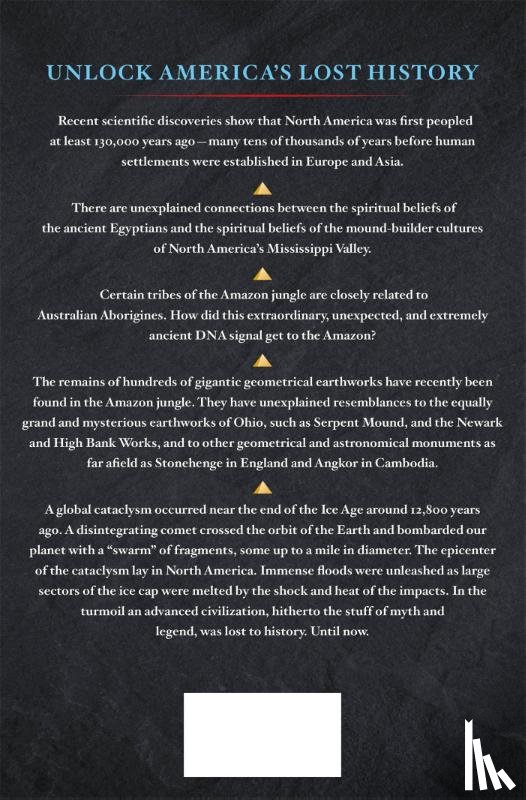 UNLOCK AMERICA'S LOST HISTORY

Recent scientific discoveries show that North America was first peopled at least 130,000 years ago—many tens of thousands of years before human settlements were established in Europe and Asia.

There are unexplained connections between the spiritual beliefs of the ancient Egyptians and the spiritual beliefs of the mound-builder cultures of North America's Mississippi Valley.

Certain tribes of the Amazon jungle are closely related to Australian Aborigines. How did this extraordinary, unexpected, and extremely ancient DNA signal get to the Amazon?

The remains of hundreds of gigantic geometrical earthworks have recently been found in the Amazon jungle. They have unexplained resemblances to the equally grand and mysterious earthworks of Ohio, such as Serpent Mound, and the Newark and High Bank Works, and to other geometrical and astronomical monuments as far afield as Stonehenge in England and Angkor in Cambodia.

A global cataclysm occurred near the end of the Ice Age around 12,800 years ago. A disintegrating comet crossed the orbit of the Earth and bombarded our planet with a "swarm" of fragments, some up to a mile in diameter. The epicenter of the cataclysm lay in North America. Immense floods were unleashed as large sectors of the ice cap were melted by the shock and heat of the impacts. In the turmoil an advanced civilization, hitherto the stuff of myth and legend, was lost to history. Until now.